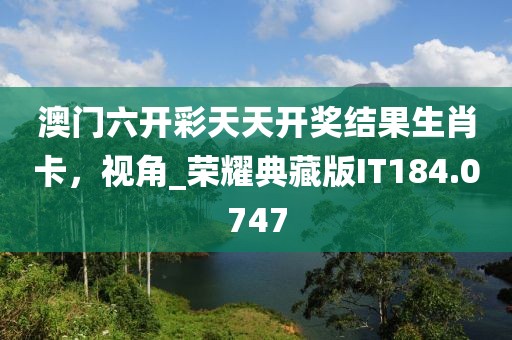 澳门六开彩天天开奖结果生肖卡，视角_荣耀典藏版IT184.0747